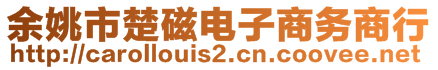 余姚市楚磁电子商务商行
http://carollouis2.cn.coovee.net